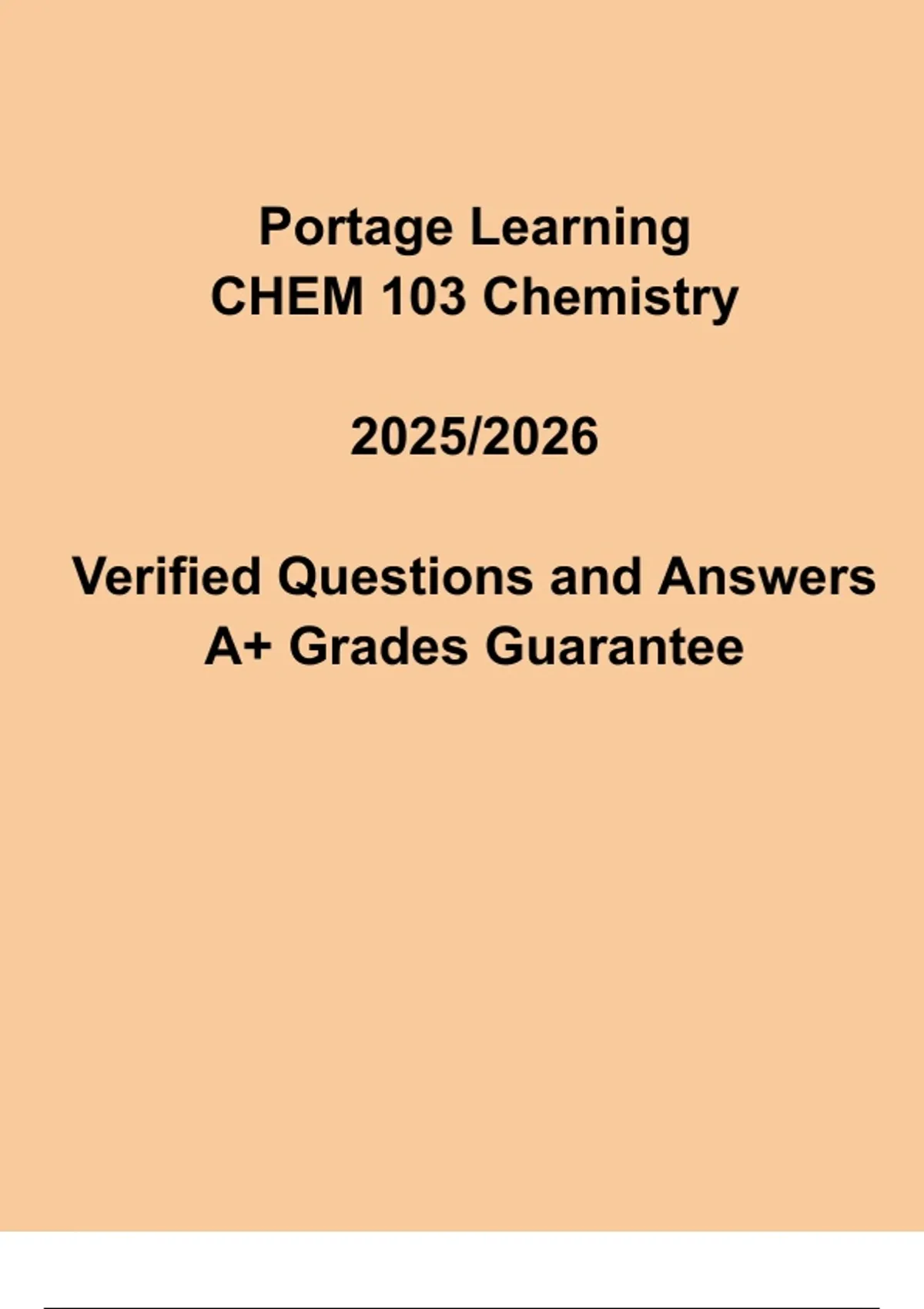 Portage Learning
CHEM 103 Chemistry

2025/2026

Verified Questions and Answers
A+ Grades Guarantee